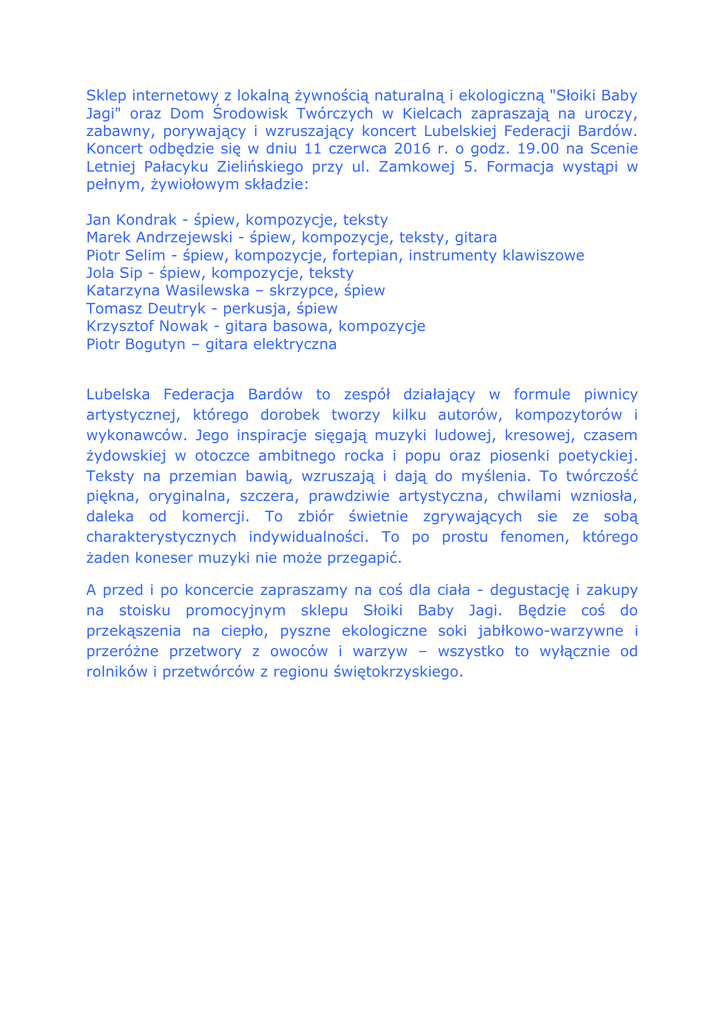 Sklep internetowy z lokalną żywnością naturalną i ekologiczną "Słoiki Baby Jagi" oraz Dom Środowisk Twórczych w Kielcach zapraszają na uroczy, zabawny, porywający i wzruszający koncert Lubelskiej Federacji Bardów. Koncert odbędzie się w dniu 11 czerwca 2016 r. o godz. 19.00 na Scenie Letniej Pałacyku Zielińskiego przy ul. Zamkowej 5. Formacja wystąpi w pełnym, żywiołowym składzie:

Jan Kondrak - śpiew, kompozycje, teksty
Marek Andrzejewski - śpiew, kompozycje, teksty, gitara
Piotr Selim - śpiew, kompozycje, fortepian, instrumenty klawiszowe
Jola Sip - śpiew, kompozycje, teksty
Katarzyna Wasilewska – skrzypce, śpiew
Tomasz Deutryk - perkusja, śpiew
Krzysztof Nowak - gitara basowa, kompozycje
Piotr Bogutyn – gitara elektryczna

Lubelska Federacja Bardów to zespół działający w formule piwnicy artystycznej, którego dorobek tworzy kilku autorów, kompozytorów i wykonawców. Jego inspiracje sięgają muzyki ludowej, kresowej, czasem żydowskiej w otoczce ambitnego rocka i popu oraz piosenki poetyckiej. Teksty na przemian bawią, wzruszają i dają do myślenia. To twórczość piękna, oryginalna, szczera, prawdziwie artystyczna, chwilami wzniosła, daleka od komercji. To zbiór świetnie zgrywających sie ze sobą charakterystycznych indywidualności. To po prostu fenomen, którego żaden koneser muzyki nie może przegapić.

A przed i po koncercie zapraszamy na coś dla ciała - degustację i zakupy na stoisku promocyjnym sklepu Słoiki Baby Jagi. Będzie coś do przekąszenia na ciepło, pyszne ekologiczne soki jabłkowo-warzywne i przeróżne przetwory z owoców i warzyw – wszystko to wyłącznie od rolników i przetwórców z regionu świętokrzyskiego.